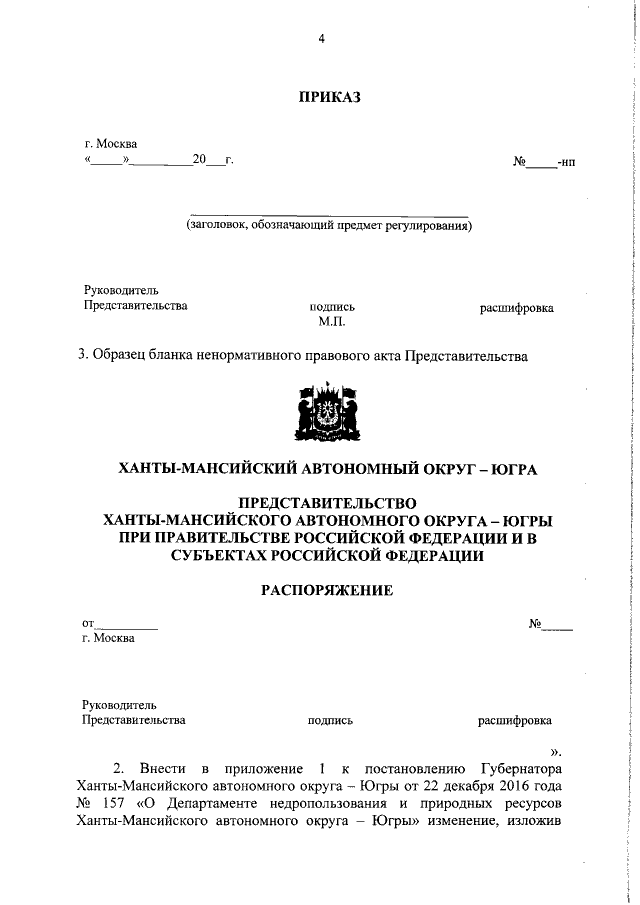 4

ПРИКАЗ

г. Москва
«_____»__________20___г.

№_____-нп

(заголовок, обозначающий предмет регулирования)

Руководитель
Представительства

подпись
М.П.

расшифровка

3. Образец бланка ненормативного правового акта Представительства

ХАНТЫ-МАНСИЙСКИЙ АВТОНОМНЫЙ ОКРУГ – ЮГРА

ПРЕДСТАВИТЕЛЬСТВО
ХАНТЫ-МАНСИЙСКОГО АВТОНОМНОГО ОКРУГА – ЮГРЫ
ПРИ ПРАВИТЕЛЬСТВЕ РОССИЙСКОЙ ФЕДЕРАЦИИ И В
СУБЪЕКТАХ РОССИЙСКОЙ ФЕДЕРАЦИИ

РАСПОРЯЖЕНИЕ

от__________
г. Москва

№_____

Руководитель
Представительства

подпись

расшифровка

».

2. Внести в приложение 1 к постановлению Губернатора Ханты-Мансийского автономного округа – Югры от 22 декабря 2016 года № 157 «О Департаменте недропользования и природных ресурсов Ханты-Мансийского автономного округа – Югры» изменение, изложив